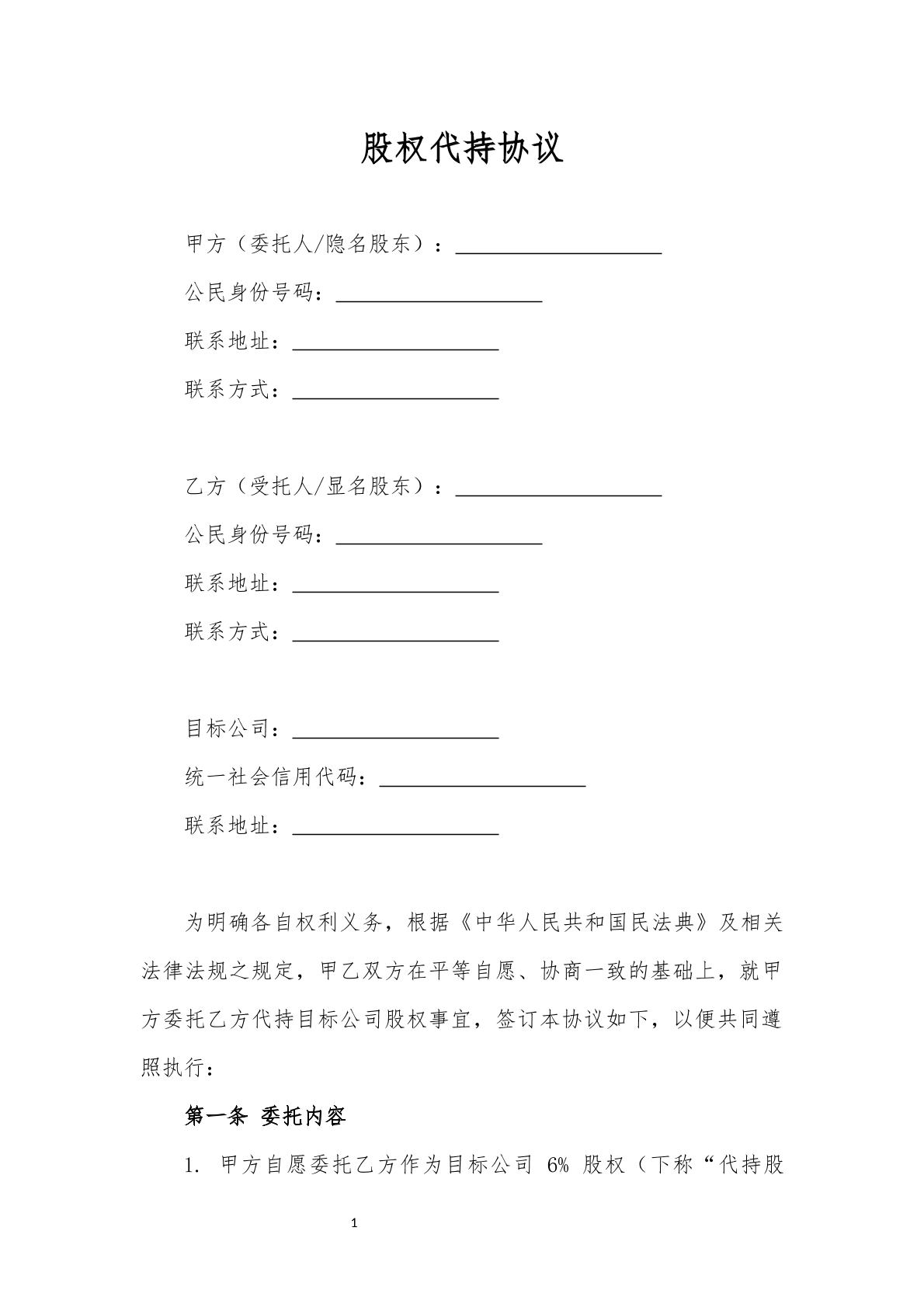 股权代持协议

甲方（委托人/隐名股东）：____________________

公民身份号码：____________________

联系地址：____________________

联系方式：____________________

乙方（受托人/显名股东）：____________________

公民身份号码：____________________

联系地址：____________________

联系方式：____________________

目标公司：____________________

统一社会信用代码：____________________

联系地址：____________________

为明确各自权利义务，根据《中华人民共和国民法典》及相关法律法规之规定，甲乙双方在平等自愿、协商一致的基础上，就甲方委托乙方代持目标公司股权事宜，签订本协议如下，以便共同遵照执行：

第一条 委托内容

1. 甲方自愿委托乙方作为目标公司 6% 股权（下称“代持股

1